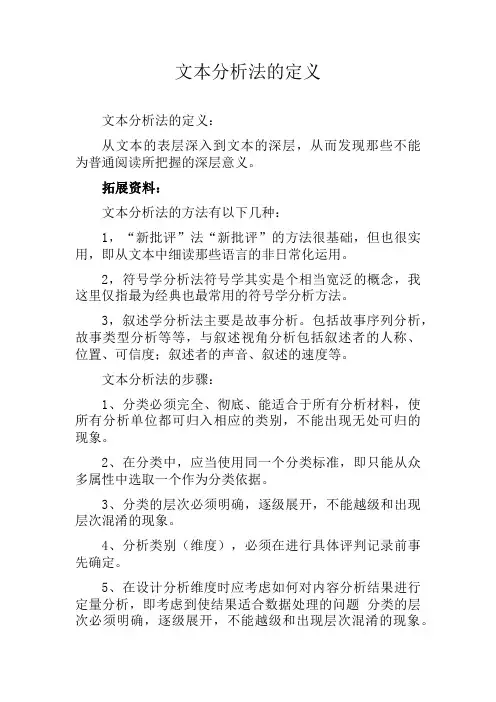 文本分析法的定义

文本分析法的定义：

从文本的表层深入到文本的深层，从而发现那些不能为普通阅读所把握的深层意义。

拓展资料：

文本分析法的方法有以下几种：

1，“新批评”法“新批评”的方法很基础，但也很实用，即从文本中细读那些语言的非日常化运用。

2，符号学分析法符号学其实是个相当宽泛的概念，我这里仅指最为经典也最常用的符号学分析方法。

3，叙述学分析法主要是故事分析。包括故事序列分析，故事类型分析等等，与叙述视角分析包括叙述者的人称、位置、可信度；叙述者的声音、叙述的速度等。

文本分析法的步骤：

1、分类必须完全、彻底、能适合于所有分析材料，使所有分析单位都可归入相应的类别，不能出现无处可归的现象。

2、在分类中，应当使用同一个分类标准，即只能从众多属性中选取一个作为分类依据。

3、分类的层次必须明确，逐级展开，不能越级和出现层次混淆的现象。

4、分析类别（维度），必须在进行具体评判记录前事先确定。

5、在设计分析维度时应考虑如何对内容分析结果进行定量分析，即考虑到使结果适合数据处理的问题 分类的层次必须明确，逐级展开，不能越级和出现层次混淆的现象。